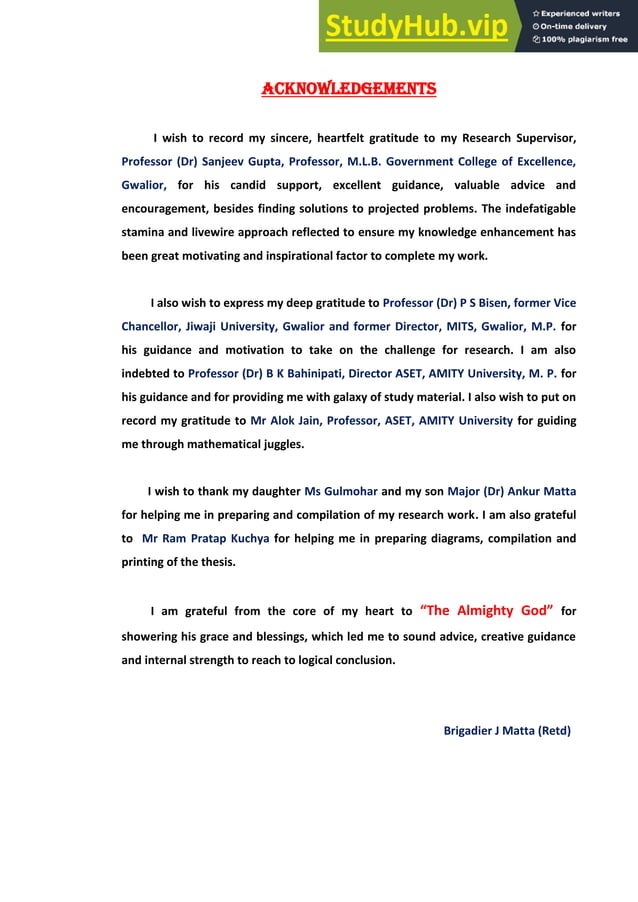 StudyHub.vip
Experienced writers
On-time delivery
100% plagiarism free

ACKNOWLEDGEMENTS

I wish to record my sincere, heartfelt gratitude to my Research Supervisor, Professor (Dr) Sanjeev Gupta, Professor, M.L.B. Government College of Excellence, Gwalior, for his candid support, excellent guidance, valuable advice and encouragement, besides finding solutions to projected problems. The indefatigable stamina and livewire approach reflected to ensure my knowledge enhancement has been great motivating and inspirational factor to complete my work.

I also wish to express my deep gratitude to Professor (Dr) P S Bisen, former Vice Chancellor, Jiwaji University, Gwalior and former Director, MITS, Gwalior, M.P. for his guidance and motivation to take on the challenge for research. I am also indebted to Professor (Dr) B K Bahinipati, Director ASET, AMITY University, M. P. for his guidance and for providing me with galaxy of study material. I also wish to put on record my gratitude to Mr Alok Jain, Professor, ASET, AMITY University for guiding me through mathematical juggles.

I wish to thank my daughter Ms Gulmohar and my son Major (Dr) Ankur Matta for helping me in preparing and compilation of my research work. I am also grateful to Mr Ram Pratap Kuchya for helping me in preparing diagrams, compilation and printing of the thesis.

I am grateful from the core of my heart to "The Almighty God" for showering his grace and blessings, which led me to sound advice, creative guidance and internal strength to reach to logical conclusion.

Brigadier J Matta (Retd)